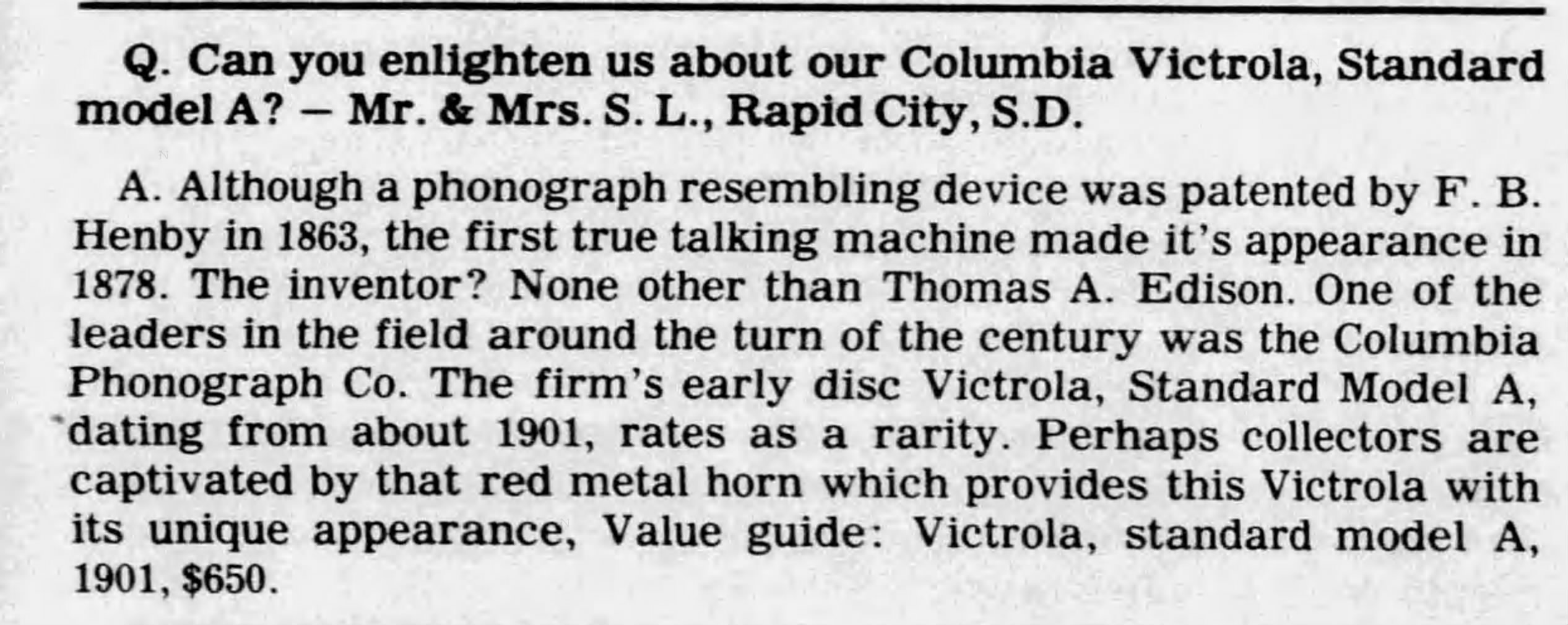 Q. Can you enlighten us about our Columbia Victrola, Standard model A? – Mr. & Mrs. S. L., Rapid City, S.D.

A. Although a phonograph resembling device was patented by F. B. Henby in 1863, the first true talking machine made it's appearance in 1878. The inventor? None other than Thomas A. Edison. One of the leaders in the field around the turn of the century was the Columbia Phonograph Co. The firm's early disc Victrola, Standard Model A, dating from about 1901, rates as a rarity. Perhaps collectors are captivated by that red metal horn which provides this Victrola with its unique appearance, Value guide: Victrola, standard model A, 1901, $650.